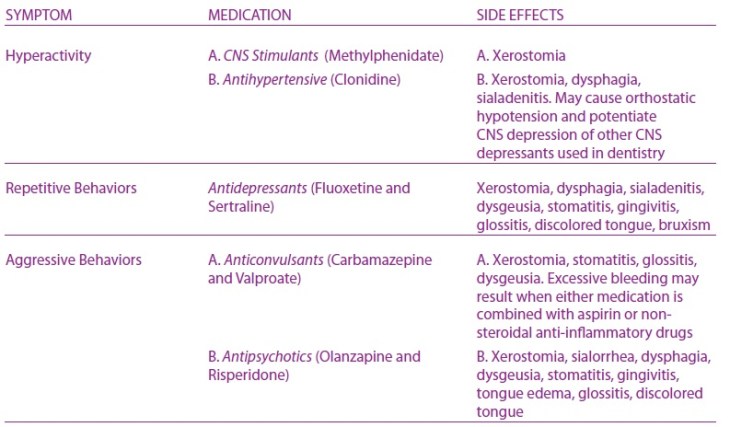 | SYMPTOM | MEDICATION | SIDE EFFECTS |
|---|---|---|
| Hyperactivity | A. CNS Stimulants (Methylphenidate) | A. Xerostomia |
| | B. Antihypertensive (Clonidine) | B. Xerostomia, dysphagia, sialadenitis. May cause orthostatic hypotension and potentiate CNS depression of other CNS depressants used in dentistry |
| Repetitive Behaviors | Antidepressants (Fluoxetine and Sertraline) | Xerostomia, dysphagia, sialadenitis, dysgeusia, stomatitis, gingivitis, glossitis, discolored tongue, bruxism |
| Aggressive Behaviors | A. Anticonvulsants (Carbamazepine and Valproate) | A. Xerostomia, stomatitis, glossitis, dysgeusia. Excessive bleeding may result when either medication is combined with aspirin or non-steroidal anti-inflammatory drugs |
| | B. Antipsychotics (Olanzapine and Risperidone) | B. Xerostomia, sialorrhea, dysphagia, dysgeusia, stomatitis, gingivitis, tongue edema, glossitis, discolored tongue |